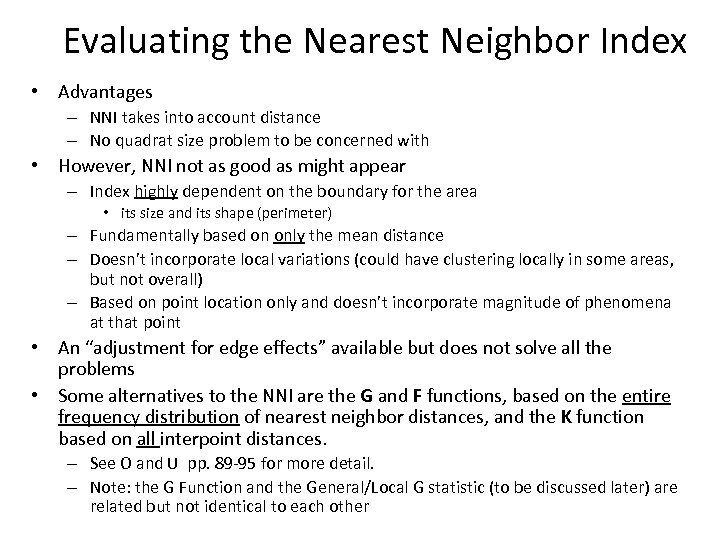 Evaluating the Nearest Neighbor Index

• Advantages
– NNI takes into account distance
– No quadrat size problem to be concerned with
• However, NNI not as good as might appear
– Index highly dependent on the boundary for the area
• its size and its shape (perimeter)
– Fundamentally based on only the mean distance
– Doesn't incorporate local variations (could have clustering locally in some areas, but not overall)
– Based on point location only and doesn't incorporate magnitude of phenomena at that point
• An "adjustment for edge effects" available but does not solve all the problems
• Some alternatives to the NNI are the G and F functions, based on the entire frequency distribution of nearest neighbor distances, and the K function based on all interpoint distances.
– See O and U pp. 89-95 for more detail.
– Note: the G Function and the General/Local G statistic (to be discussed later) are related but not identical to each other